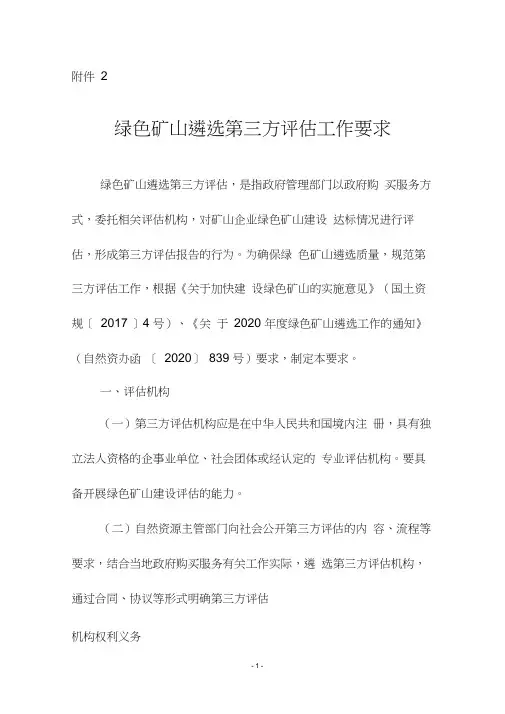 附件 2

绿色矿山遴选第三方评估工作要求

绿色矿山遴选第三方评估，是指政府管理部门以政府购 买服务方式，委托相关评估机构，对矿山企业绿色矿山建设 达标情况进行评估，形成第三方评估报告的行为。为确保绿 色矿山遴选质量，规范第三方评估工作，根据《关于加快建 设绿色矿山的实施意见》（国土资规〔 2017 〕4 号）、《关 于 2020 年度绿色矿山遴选工作的通知》（自然资办函 〔 2020〕 839 号）要求，制定本要求。

一、评估机构

（一）第三方评估机构应是在中华人民共和国境内注 册，具有独立法人资格的企事业单位、社会团体或经认定的 专业评估机构。要具备开展绿色矿山建设评估的能力。

（二）自然资源主管部门向社会公开第三方评估的内 容、流程等要求，结合当地政府购买服务有关工作实际，遴 选第三方评估机构，通过合同、协议等形式明确第三方评估

机构权利义务

- 1 -